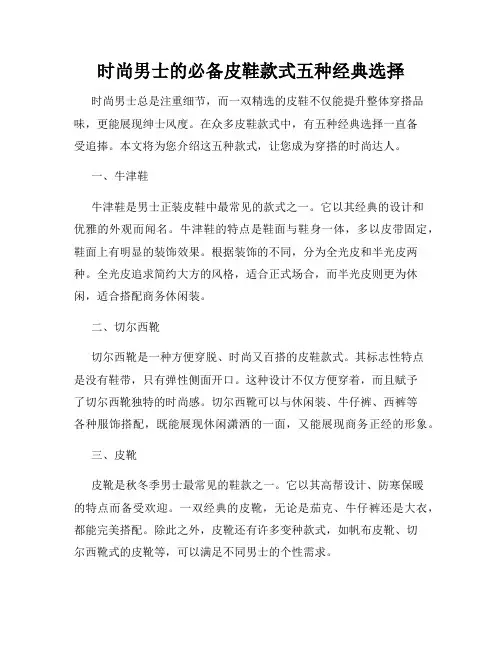 时尚男士的必备皮鞋款式五种经典选择

时尚男士总是注重细节，而一双精选的皮鞋不仅能提升整体穿搭品味，更能展现绅士风度。在众多皮鞋款式中，有五种经典选择一直备受追捧。本文将为您介绍这五种款式，让您成为穿搭的时尚达人。

一、牛津鞋

牛津鞋是男士正装皮鞋中最常见的款式之一。它以其经典的设计和优雅的外观而闻名。牛津鞋的特点是鞋面与鞋身一体，多以皮带固定，鞋面上有明显的装饰效果。根据装饰的不同，分为全光皮和半光皮两种。全光皮追求简约大方的风格，适合正式场合，而半光皮则更为休闲，适合搭配商务休闲装。

二、切尔西靴

切尔西靴是一种方便穿脱、时尚又百搭的皮鞋款式。其标志性特点是没有鞋带，只有弹性侧面开口。这种设计不仅方便穿着，而且赋予了切尔西靴独特的时尚感。切尔西靴可以与休闲装、牛仔裤、西裤等各种服饰搭配，既能展现休闲潇洒的一面，又能展现商务正经的形象。

三、皮靴

皮靴是秋冬季男士最常见的鞋款之一。它以其高帮设计、防寒保暖的特点而备受欢迎。一双经典的皮靴，无论是茄克、牛仔裤还是大衣，都能完美搭配。除此之外，皮靴还有许多变种款式，如帆布皮靴、切尔西靴式的皮靴等，可以满足不同男士的个性需求。